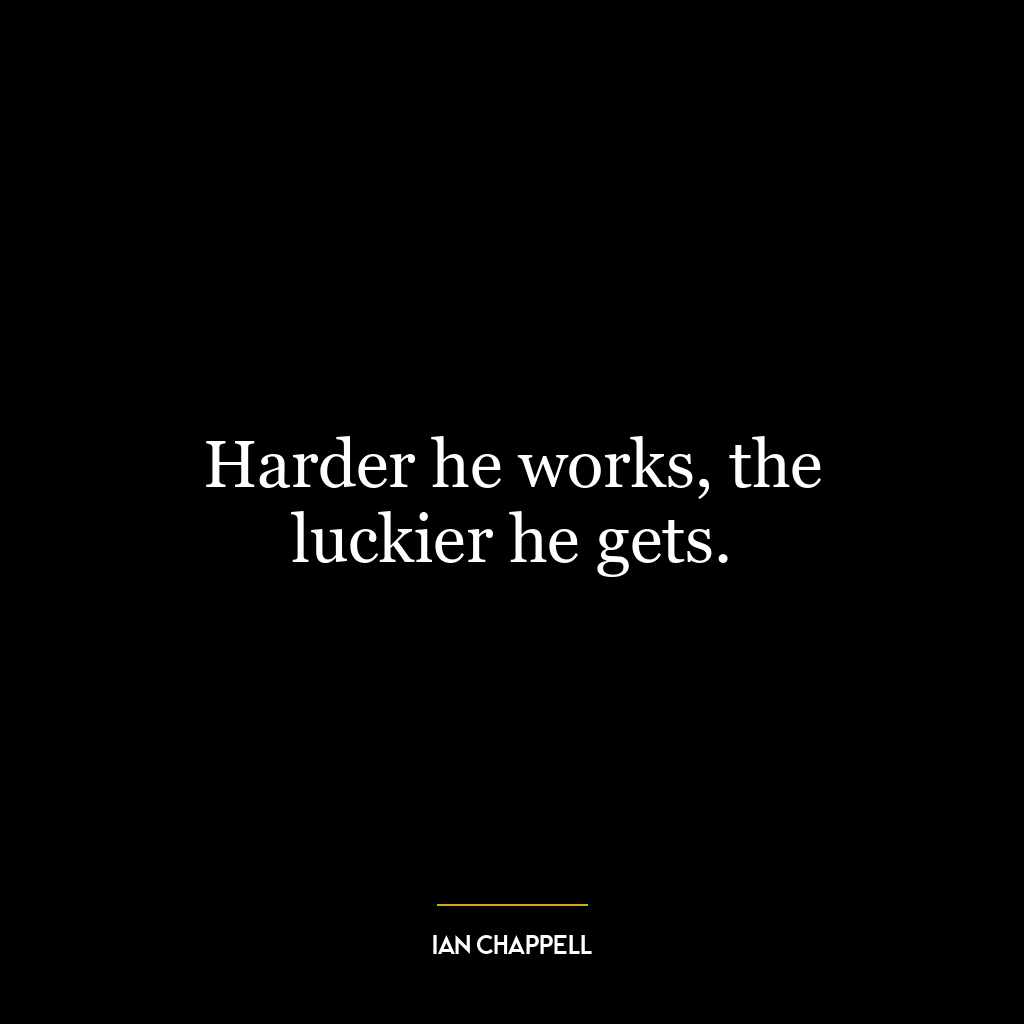 Harder he works, the luckier he gets.

IAN CHAPPELL